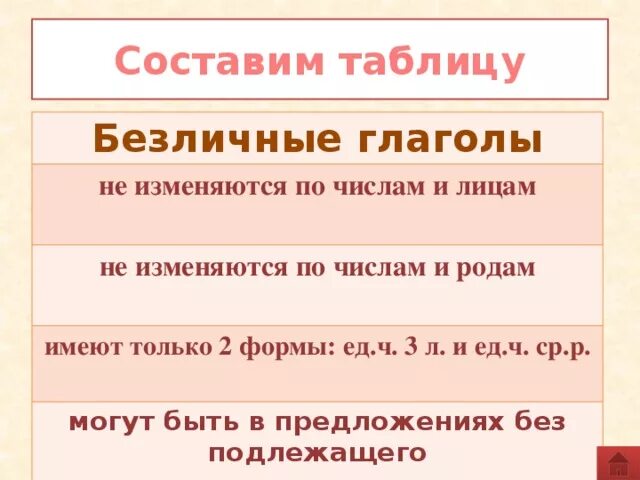 Составим таблицу

| Безличные глаголы |
|---|
| не изменяются по числам и лицам |
| не изменяются по числам и родам |
| имеют только 2 формы: ед.ч. 3 л. и ед.ч. ср.р. |
| могут быть в предложениях без подлежащего |